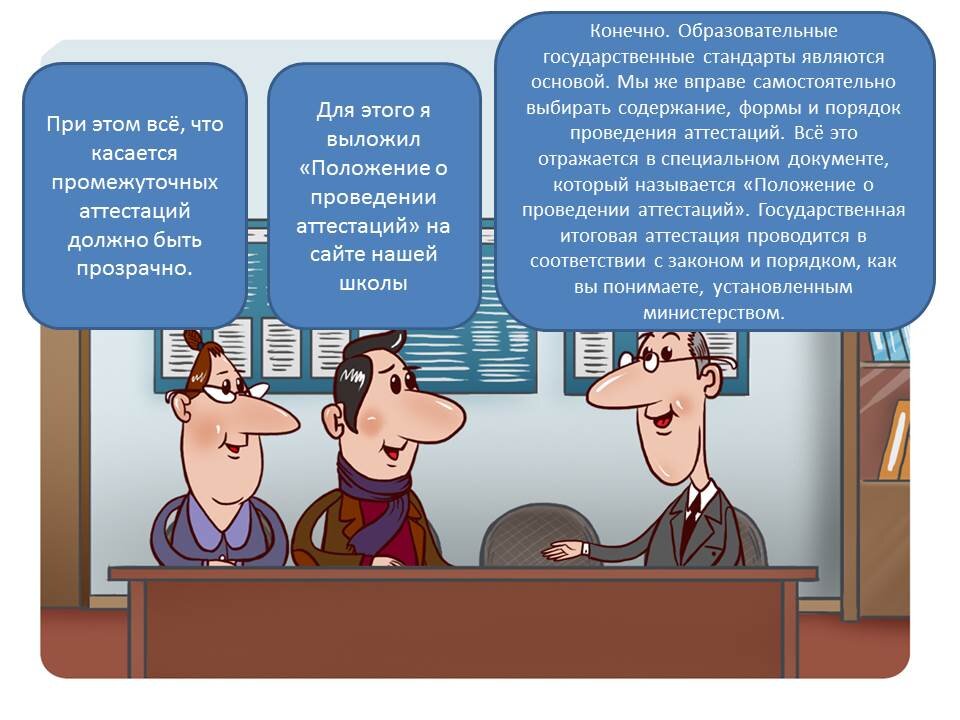 При этом всё, что касается промежуточных аттестаций должно быть прозрачно.

Для этого я выложил «Положение о проведении аттестаций» на сайте нашей школы

Конечно. Образовательные государственные стандарты являются основой. Мы же вправе самостоятельно выбирать содержание, формы и порядок проведения аттестаций. Всё это отражается в специальном документе, который называется «Положение о проведении аттестаций». Государственная итоговая аттестация проводится в соответствии с законом и порядком, как вы понимаете, установленным министерством.